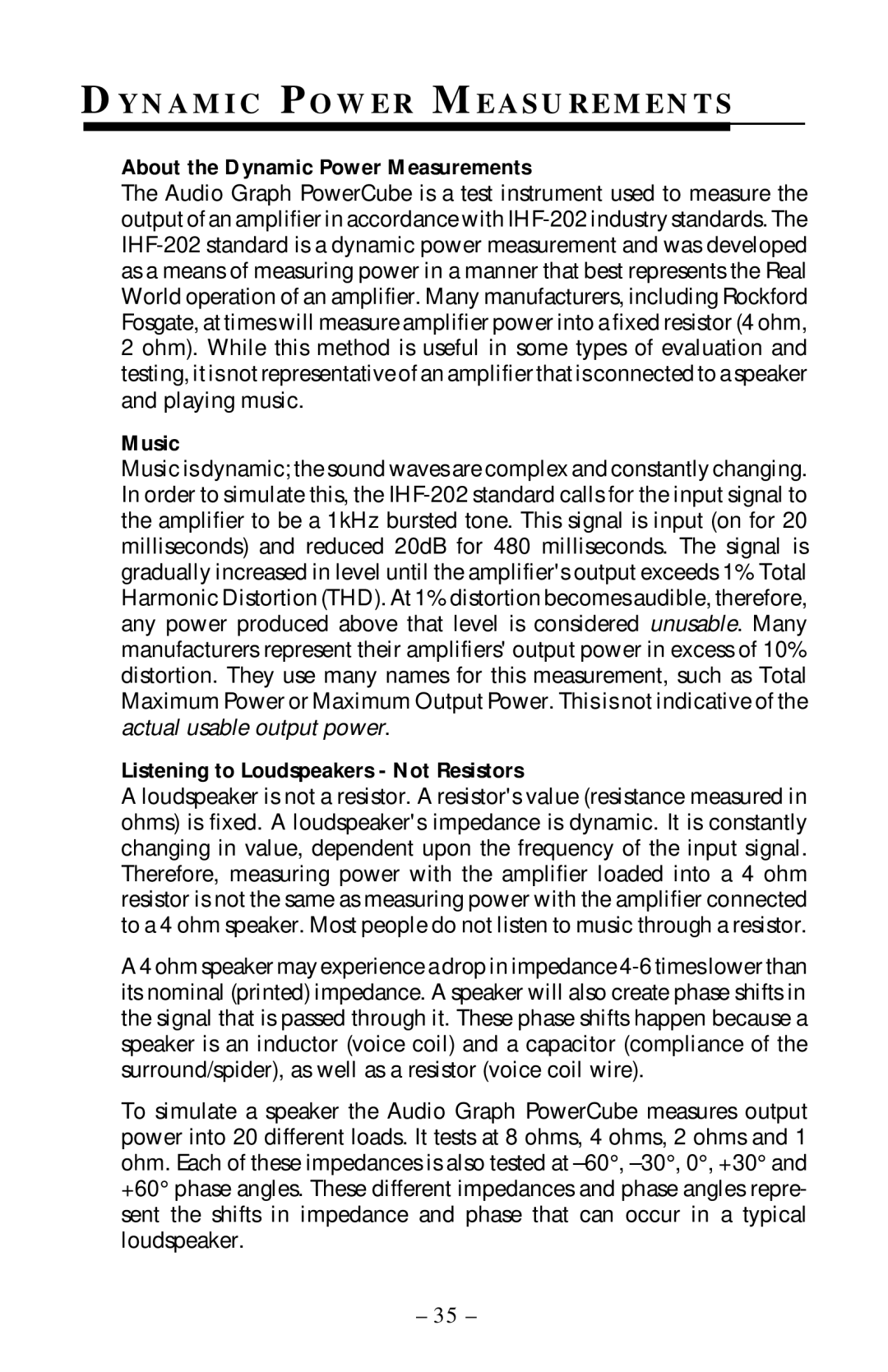 DYNAMIC POWER MEASUREMENTS

About the Dynamic Power Measurements
The Audio Graph PowerCube is a test instrument used to measure the output of an amplifier in accordance with IHF-202 industry standards. The IHF-202 standard is a dynamic power measurement and was developed as a means of measuring power in a manner that best represents the Real World operation of an amplifier. Many manufacturers, including Rockford Fosgate, at times will measure amplifier power into a fixed resistor (4 ohm, 2 ohm). While this method is useful in some types of evaluation and testing, it is not representative of an amplifier that is connected to a speaker and playing music.

Music
Music is dynamic; the sound waves are complex and constantly changing. In order to simulate this, the IHF-202 standard calls for the input signal to the amplifier to be a 1kHz bursted tone. This signal is input (on for 20 milliseconds) and reduced 20dB for 480 milliseconds. The signal is gradually increased in level until the amplifier's output exceeds 1% Total Harmonic Distortion (THD). At 1% distortion becomes audible, therefore, any power produced above that level is considered unusable. Many manufacturers represent their amplifiers' output power in excess of 10% distortion. They use many names for this measurement, such as Total Maximum Power or Maximum Output Power. This is not indicative of the actual usable output power.

Listening to Loudspeakers - Not Resistors
A loudspeaker is not a resistor. A resistor's value (resistance measured in ohms) is fixed. A loudspeaker's impedance is dynamic. It is constantly changing in value, dependent upon the frequency of the input signal. Therefore, measuring power with the amplifier loaded into a 4 ohm resistor is not the same as measuring power with the amplifier connected to a 4 ohm speaker. Most people do not listen to music through a resistor.

A 4 ohm speaker may experience a drop in impedance 4-6 times lower than its nominal (printed) impedance. A speaker will also create phase shifts in the signal that is passed through it. These phase shifts happen because a speaker is an inductor (voice coil) and a capacitor (compliance of the surround/spider), as well as a resistor (voice coil wire).

To simulate a speaker the Audio Graph PowerCube measures output power into 20 different loads. It tests at 8 ohms, 4 ohms, 2 ohms and 1 ohm. Each of these impedances is also tested at –60°, –30°, 0°, +30° and +60° phase angles. These different impedances and phase angles represent the shifts in impedance and phase that can occur in a typical loudspeaker.

– 35 –